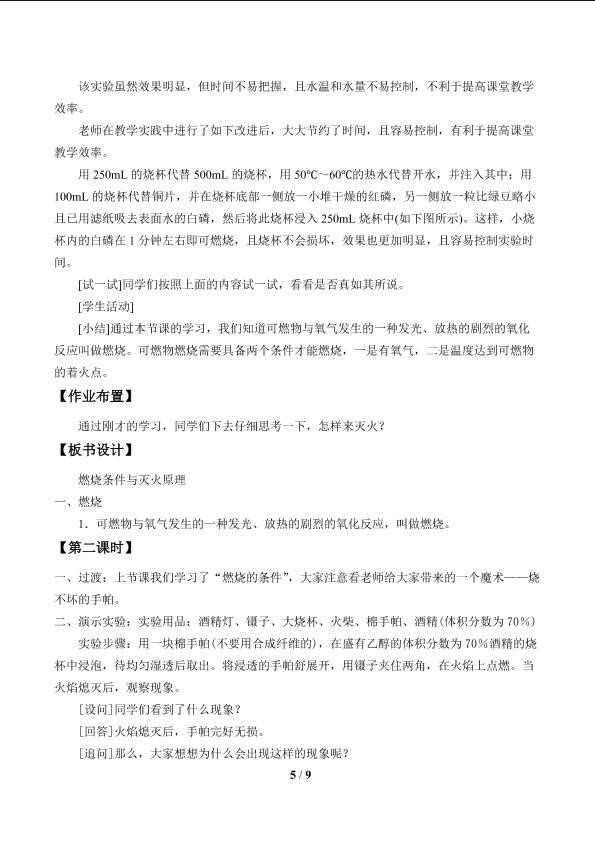 该实验虽然效果明显，但时间不易把握，且水温和水量不易控制，不利于提高课堂教学效率。

老师在教学实践中进行了如下改进后，大大节约了时间，且容易控制，有利于提高课堂教学效率。

用250mL的烧杯代替500mL的烧杯，用50℃～60℃的热水代替开水，并注入其中；用100mL的烧杯代替铜片，并在烧杯底部一侧放一小堆干燥的红磷，另一侧放一粒比绿豆略小且已用滤纸吸去表面水的白磷，然后将此烧杯浸入250mL烧杯中(如下图所示)。这样，小烧杯内的白磷在1分钟左右即可燃烧，且烧杯不会损坏，效果也更加明显，且容易控制实验时间。

[试一试]同学们按照上面的内容试一试，看看是否真如其所说。

[学生活动]

[小结]通过本节课的学习，我们知道可燃物与氧气发生的一种发光、放热的剧烈的氧化反应叫做燃烧。可燃物燃烧需要具备两个条件才能燃烧，一是有氧气，二是温度达到可燃物的着火点。

【作业布置】

通过刚才的学习，同学们下去仔细思考一下，怎样来灭火？

【板书设计】

燃烧条件与灭火原理

一、燃烧

1．可燃物与氧气发生的一种发光、放热的剧烈的氧化反应，叫做燃烧。

【第二课时】

一、过渡：上节课我们学习了“燃烧的条件”，大家注意看老师给大家带来的一个魔术——烧不坏的手帕。

二、演示实验：实验用品：酒精灯、镊子、大烧杯、火柴、棉手帕、酒精(体积分数为70%)

实验步骤：用一块棉手帕(不要用合成纤维的)，在盛有乙醇的体积分数为70%酒精的烧杯中浸泡，待均匀湿透后取出。将浸透的手帕舒展开，用镊子夹住两角，在火焰上点燃。当火焰熄灭后，观察现象。

[设问]同学们看到了什么现象？

[回答]火焰熄灭后，手帕完好无损。

[追问]那么，大家想想为什么会出现这样的现象呢？

5 / 9